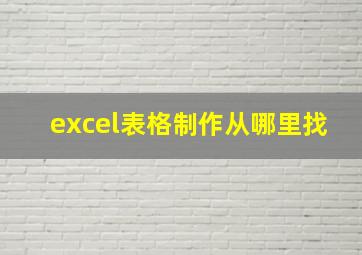 excel表格制作从哪里找